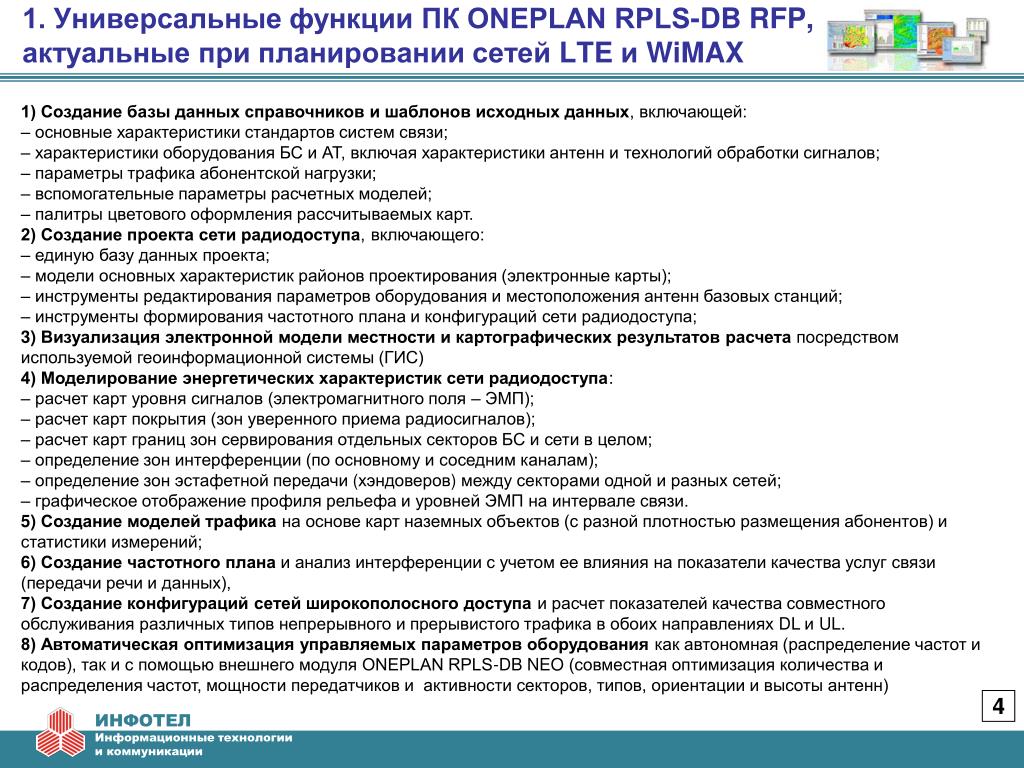 1. Универсальные функции ПК ONEPLAN RPLS-DB RFP, актуальные при планировании сетей LTE и WiMAX

1) Создание базы данных справочников и шаблонов исходных данных, включающей:
– основные характеристики стандартов систем связи;
– характеристики оборудования БС и АТ, включая характеристики антенн и технологий обработки сигналов;
– параметры трафика абонентской нагрузки;
– вспомогательные параметры расчетных моделей;
– палитры цветового оформления рассчитываемых карт.
2) Создание проекта сети радиодоступа, включающего:
– единую базу данных проекта;
– модели основных характеристик районов проектирования (электронные карты);
– инструменты редактирования параметров оборудования и местоположения антенн базовых станций;
– инструменты формирования частотного плана и конфигураций сети радиодоступа;
3) Визуализация электронной модели местности и картографических результатов расчета посредством используемой геоинформационной системы (ГИС)
4) Моделирование энергетических характеристик сети радиодоступа:
– расчет карт уровня сигналов (электромагнитного поля – ЭМП);
– расчет карт покрытия (зон уверенного приема радиосигналов);
– расчет карт границ зон сервирования отдельных секторов БС и сети в целом;
– определение зон интерференции (по основному и соседним каналам);
– определение зон эстафетной передачи (хэндоверов) между секторами одной и разных сетей;
– графическое отображение профиля рельефа и уровней ЭМП на интервале связи.
5) Создание моделей трафика на основе карт наземных объектов (с разной плотностью размещения абонентов) и статистики измерений;
6) Создание частотного плана и анализ интерференции с учетом ее влияния на показатели качества услуг связи (передачи речи и данных),
7) Создание конфигураций сетей широкополосного доступа и расчет показателей качества совместного обслуживания различных типов непрерывного и прерывистого трафика в обоих направлениях DL и UL.
8) Автоматическая оптимизация управляемых параметров оборудования как автономная (распределение частот и кодов), так и с помощью внешнего модуля ONEPLAN RPLS-DB NEO (совместная оптимизация количества и распределения частот, мощности передатчиков и активности секторов, типов, ориентации и высоты антенн)

4

ИНФОТЕЛ
Информационные технологии и коммуникации